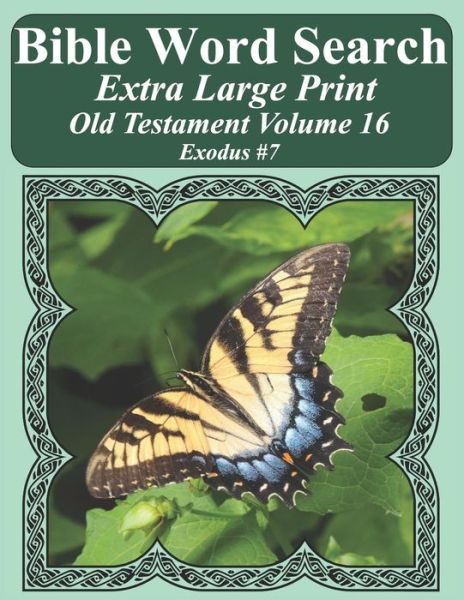 Bible Word Search
Extra Large Print
Old Testament Volume 16
Exodus #7